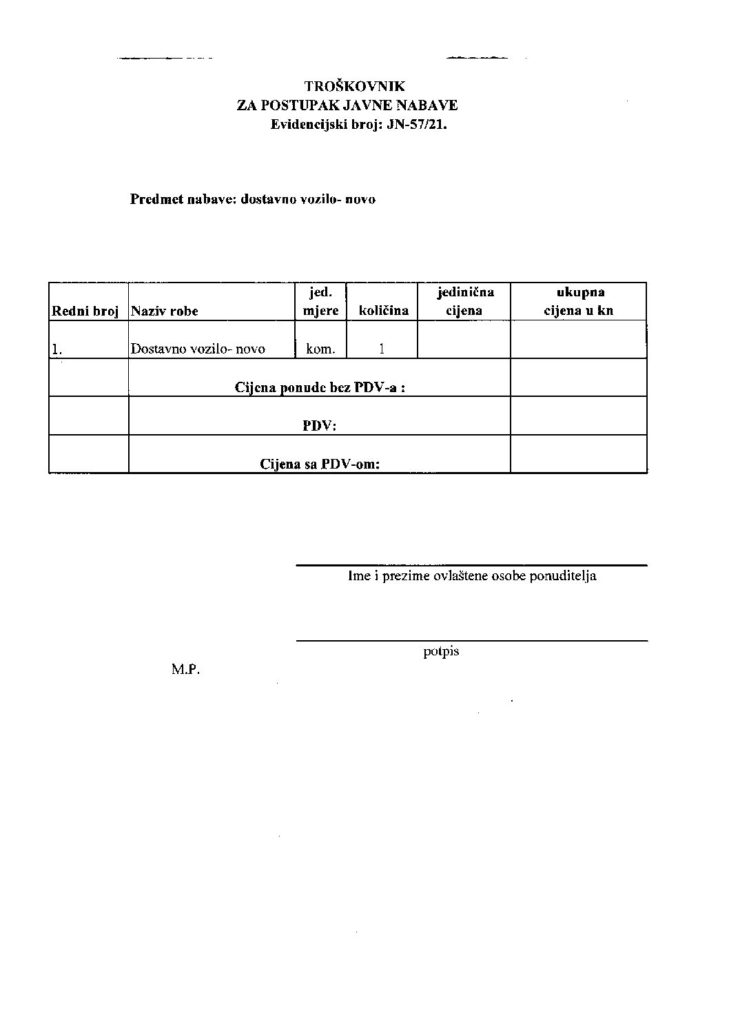 TROŠKOVNIK
ZA POSTUPAK JAVNE NABAVE
Evidencijski broj: JN-57/21.

Predmet nabave: dostavno vozilo- novo

| Redni broj | Naziv robe | jed. mjere | količina | jedinična cijena | ukupna cijena u kn |
|---|---|---|---|---|---|
| 1. | Dostavno vozilo- novo | kom. | 1 | | |
| | Cijena ponude bez PDV-a : | | | | |
| | PDV: | | | | |
| | Cijena sa PDV-om: | | | | |

Ime i prezime ovlaštene osobe ponuditelja

potpis

M.P.